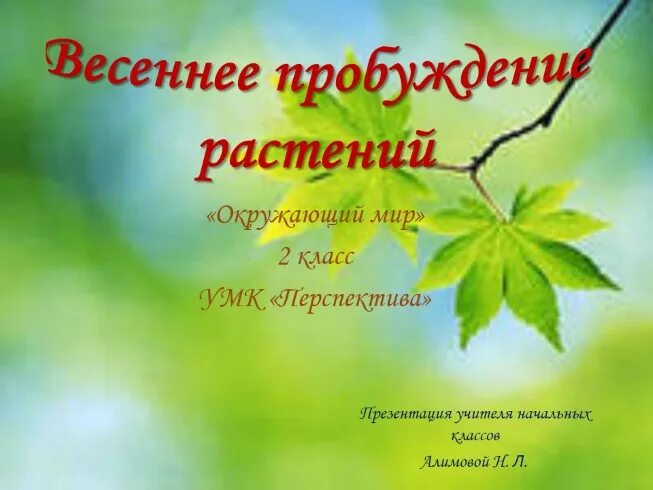 Весеннее пробуждение растений

«Окружающий мир»
2 класс
УМК «Перспектива»

Презентация учителя начальных классов
Алимовой Н. Л.